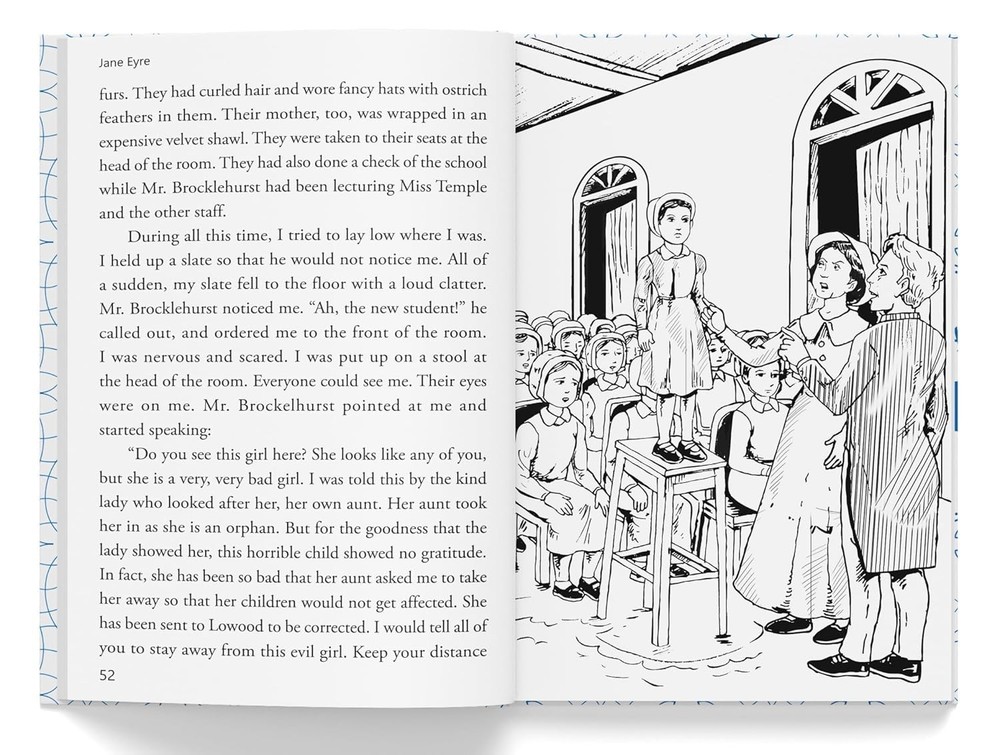 Jane Eyre

furs. They had curled hair and wore fancy hats with ostrich feathers in them. Their mother, too, was wrapped in an expensive velvet shawl. They were taken to their seats at the head of the room. They had also done a check of the school while Mr. Brocklehurst had been lecturing Miss Temple and the other staff.

During all this time, I tried to lay low where I was. I held up a slate so that he would not notice me. All of a sudden, my slate fell to the floor with a loud clatter. Mr. Brocklehurst noticed me. "Ah, the new student!" he called out, and ordered me to the front of the room. I was nervous and scared. I was put up on a stool at the head of the room. Everyone could see me. Their eyes were on me. Mr. Brockelhurst pointed at me and started speaking:

"Do you see this girl here? She looks like any of you, but she is a very, very bad girl. I was told this by the kind lady who looked after her, her own aunt. Her aunt took her in as she is an orphan. But for the goodness that the lady showed her, this horrible child showed no gratitude. In fact, she has been so bad that her aunt asked me to take her away so that her children would not get affected. She has been sent to Lowood to be corrected. I would tell all of you to stay away from this evil girl. Keep your distance

52